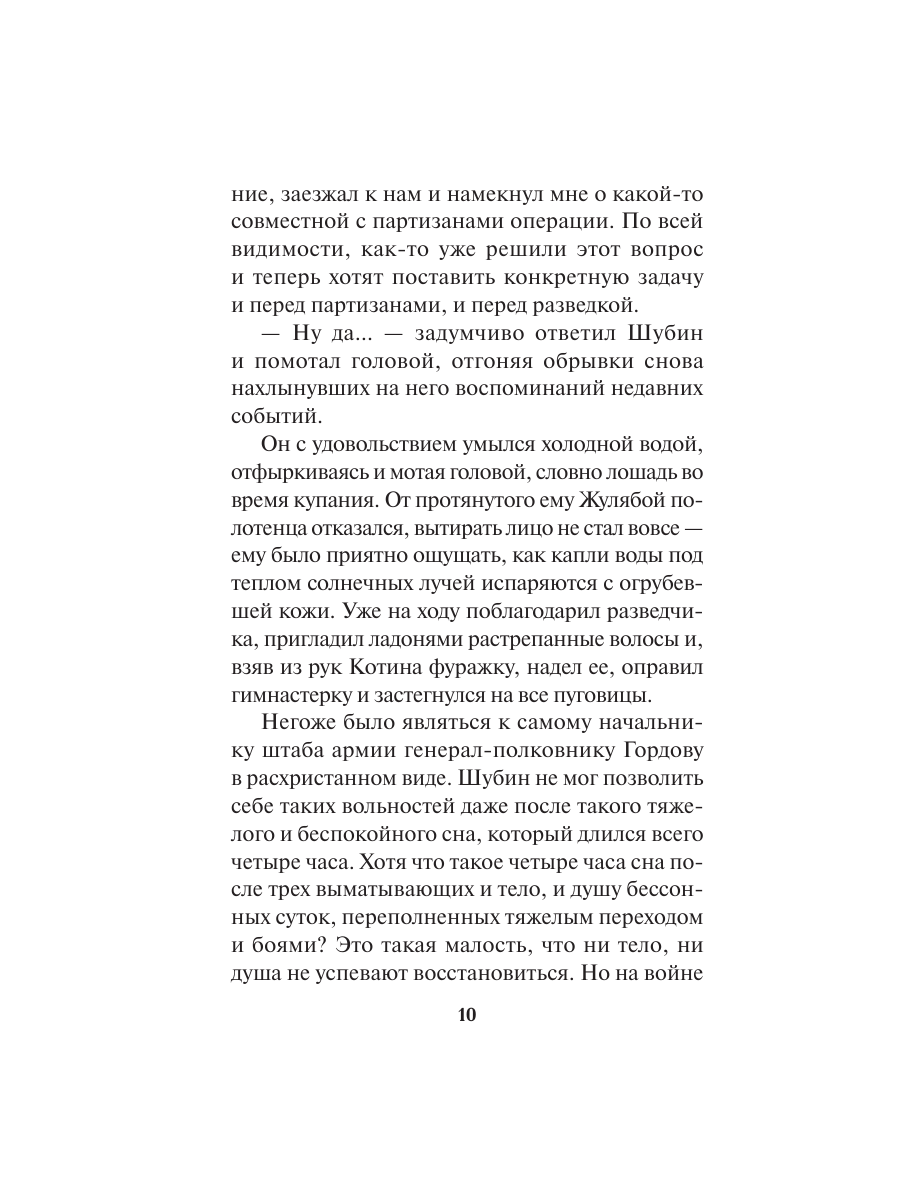 ние, заезжал к нам и намекнул мне о какой-то совместной с партизанами операции. По всей видимости, как-то уже решили этот вопрос и теперь хотят поставить конкретную задачу и перед партизанами, и перед разведкой.

— Ну да... — задумчиво ответил Шубин и помотал головой, отгоняя обрывки снова нахлынувших на него воспоминаний недавних событий.

Он с удовольствием умылся холодной водой, отфыркиваясь и мотая головой, словно лошадь во время купания. От протянутого ему Жулябой полотенца отказался, вытирать лицо не стал вовсе — ему было приятно ощущать, как капли воды под теплом солнечных лучей испаряются с огрубевшей кожи. Уже на ходу поблагодарил разведчика, пригладил ладонями растрепанные волосы и, взяв из рук Котина фуражку, надел ее, оправил гимнастерку и застегнулся на все пуговицы.

Негоже было являться к самому начальнику штаба армии генерал-полковнику Гордову в расхристанном виде. Шубин не мог позволить себе таких вольностей даже после такого тяжелого и беспокойного сна, который длился всего четыре часа. Хотя что такое четыре часа сна после трех выматывающих и тело, и душу бессонных суток, переполненных тяжелым переходом и боями? Это такая малость, что ни тело, ни душа не успевают восстановиться. Но на войне

10